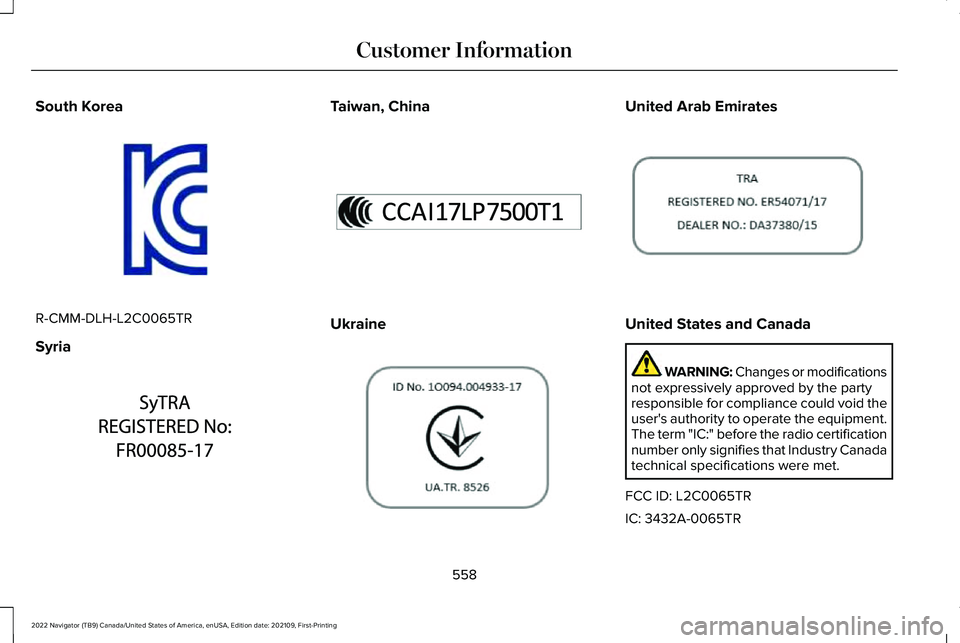 Customer Information

South Korea

R-CMM-DLH-L2C0065TR

Syria

SyTRA
REGISTERED No:
FR00085-17

Taiwan, China

CCAI17LP7500T1

Ukraine

ID No. 1O094.004933-17

UA.TR. 8526

United Arab Emirates

TRA
REGISTERED NO. ER54071/17
DEALER NO.: DA37380/15

United States and Canada

WARNING: Changes or modifications not expressively approved by the party responsible for compliance could void the user's authority to operate the equipment. The term "IC:" before the radio certification number only signifies that Industry Canada technical specifications were met.

FCC ID: L2C0065TR

IC: 3432A-0065TR

558

2022 Navigator (TB9) Canada/United States of America, enUSA, Edition date: 202109, First-Printing

carmanualsonline.info